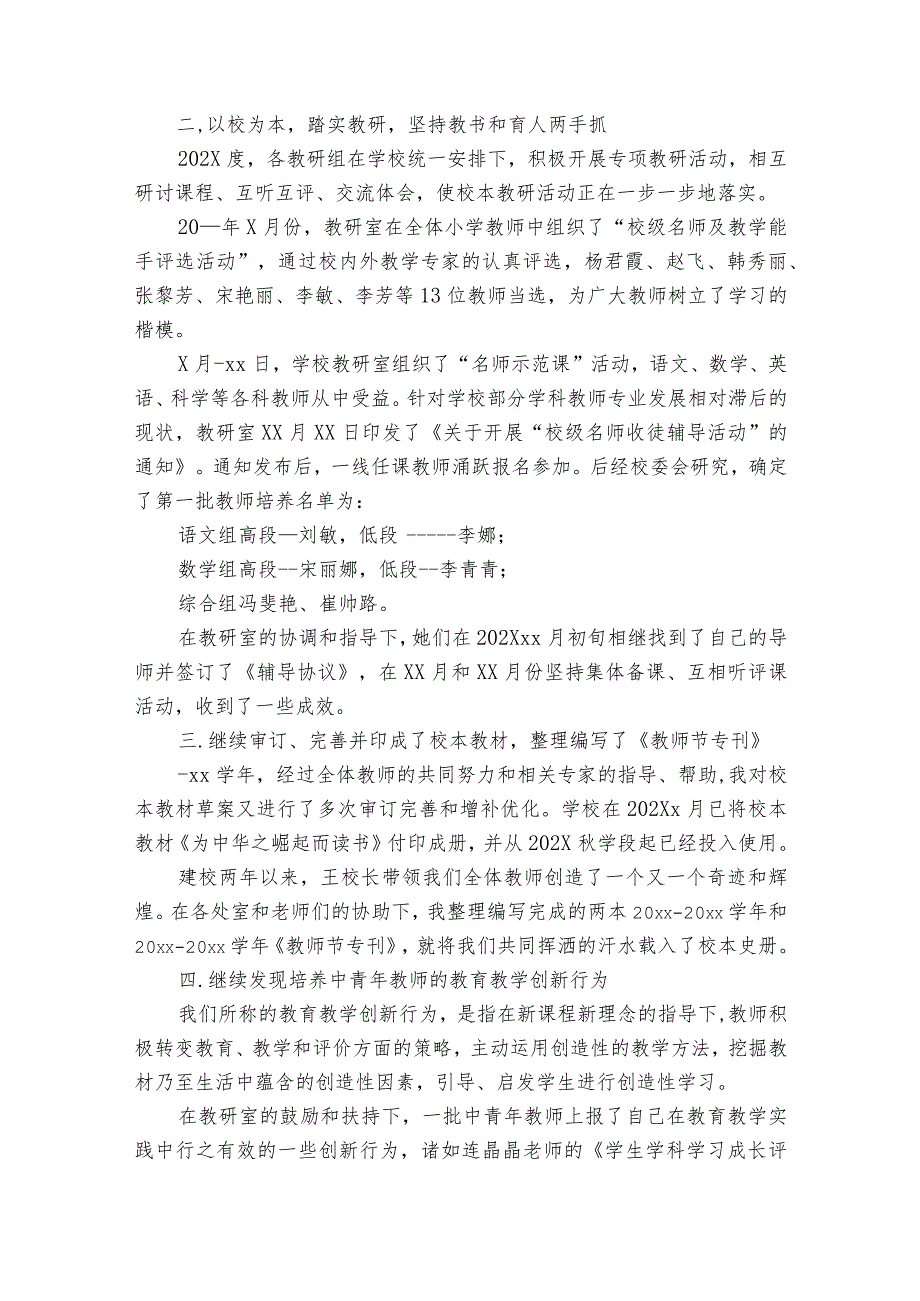 二,以校为本，踏实教研，坚持教书和育人两手抓

202X度，各教研组在学校统一安排下，积极开展专项教研活动，相互研讨课程、互听互评、交流体会，使校本教研活动正在一步一步地落实。

20—年X月份，教研室在全体小学教师中组织了“校级名师及教学能手评选活动”，通过校内外教学专家的认真评选，杨君霞、赵飞、韩秀丽、张黎芳、宋艳丽、李敏、李芳等13位教师当选，为广大教师树立了学习的楷模。

X月-xx日，学校教研室组织了“名师示范课”活动，语文、数学、英语、科学等各科教师从中受益。针对学校部分学科教师专业发展相对滞后的现状，教研室XX月XX日印发了《关于开展“校级名师收徒辅导活动”的通知》。通知发布后，一线任课教师涌跃报名参加。后经校委会研究，确定了第一批教师培养名单为：

语文组高段—刘敏，低段 -----李娜；

数学组高段--宋丽娜，低段--李青青；

综合组冯斐艳、崔帅路。

在教研室的协调和指导下，她们在202Xxx月初旬相继找到了自己的导师并签订了《辅导协议》，在XX月和XX月份坚持集体备课、互相听评课活动，收到了一些成效。

三.继续审订、完善并印成了校本教材，整理编写了《教师节专刊》

-xx学年，经过全体教师的共同努力和相关专家的指导、帮助,我对校本教材草案又进行了多次审订完善和增补优化。学校在202Xx月已将校本教材《为中华之崛起而读书》付印成册，并从202X秋学段起已经投入使用。

建校两年以来，王校长带领我们全体教师创造了一个又一个奇迹和辉煌。在各处室和老师们的协助下，我整理编写完成的两本20xx-20xx学年和20xx-20xx学年《教师节专刊》，就将我们共同挥洒的汗水载入了校本史册。

四.继续发现培养中青年教师的教育教学创新行为

我们所称的教育教学创新行为，是指在新课程新理念的指导下,教师积极转变教育、教学和评价方面的策略，主动运用创造性的教学方法，挖掘教材乃至生活中蕴含的创造性因素，引导、启发学生进行创造性学习。

在教研室的鼓励和扶持下，一批中青年教师上报了自己在教育教学实践中行之有效的一些创新行为，诸如连晶晶老师的《学生学科学习成长评